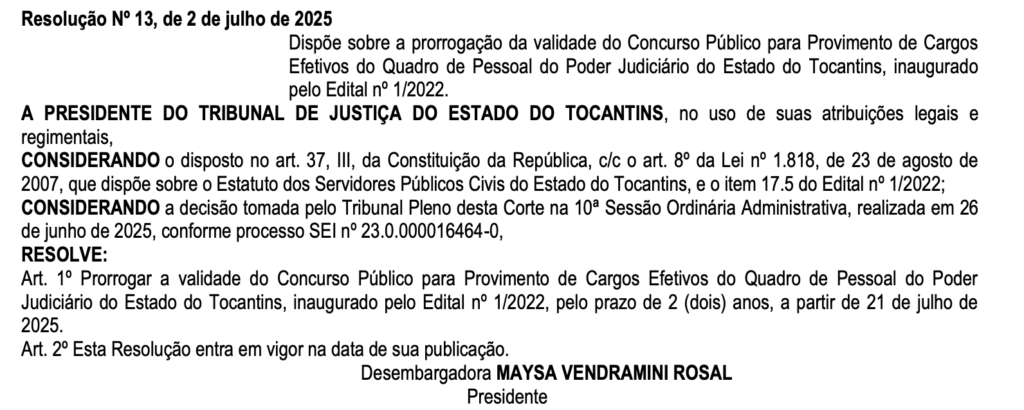 Resolução Nº 13, de 2 de julho de 2025

Dispõe sobre a prorrogação da validade do Concurso Público para Provimento de Cargos Efetivos do Quadro de Pessoal do Poder Judiciário do Estado do Tocantins, inaugurado pelo Edital nº 1/2022.

A PRESIDENTE DO TRIBUNAL DE JUSTIÇA DO ESTADO DO TOCANTINS, no uso de suas atribuições legais e regimentais,

CONSIDERANDO o disposto no art. 37, III, da Constituição da República, c/c o art. 8º da Lei nº 1.818, de 23 de agosto de 2007, que dispõe sobre o Estatuto dos Servidores Públicos Civis do Estado do Tocantins, e o item 17.5 do Edital nº 1/2022;

CONSIDERANDO a decisão tomada pelo Tribunal Pleno desta Corte na 10ª Sessão Ordinária Administrativa, realizada em 26 de junho de 2025, conforme processo SEI nº 23.0.000016464-0,

RESOLVE:

Art. 1º Prorrogar a validade do Concurso Público para Provimento de Cargos Efetivos do Quadro de Pessoal do Poder Judiciário do Estado do Tocantins, inaugurado pelo Edital nº 1/2022, pelo prazo de 2 (dois) anos, a partir de 21 de julho de 2025.

Art. 2º Esta Resolução entra em vigor na data de sua publicação.

Desembargadora MAYSA VENDRAMINI ROSAL
Presidente